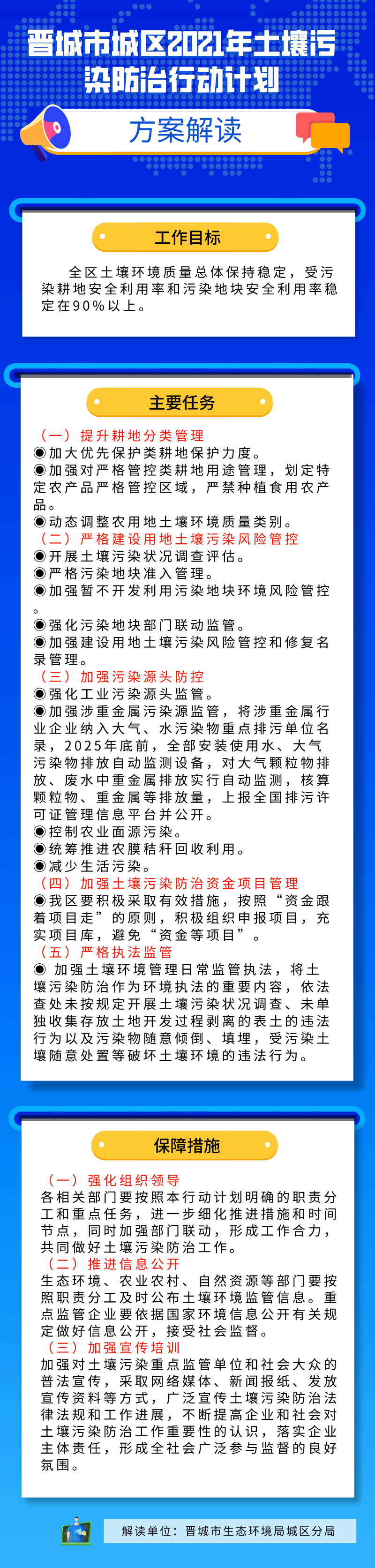 晋城市城区2021年土壤污染防治行动计划

方案解读

工作目标

全区土壤环境质量总体保持稳定，受污染耕地安全利用率和污染地块安全利用率稳定在90%以上。

主要任务

（一）提升耕地分类管理
◉加大优先保护类耕地保护力度。
◉加强对严格管控类耕地用途管理，划定特定农产品严格管控区域，严禁种植食用农产品。
◉动态调整农用地土壤环境质量类别。
（二）严格建设用地土壤污染风险管控
◉开展土壤污染状况调查评估。
◉严格污染地块准入管理。
◉加强暂不开发利用污染地块环境风险管控。
◉强化污染地块部门联动监管。
◉加强建设用地土壤污染风险管控和修复名录管理。
（三）加强污染源头防控
◉强化工业污染源头监管。
◉加强涉重金属污染源监管，将涉重金属行业企业纳入大气、水污染物重点排污单位名录，2025年底前，全部安装使用水、大气污染物排放自动监测设备，对大气颗粒物排放、废水中重金属排放实行自动监测，核算颗粒物、重金属等排放量，上报全国排污许可证管理信息平台并公开。
◉控制农业面源污染。
◉统筹推进农膜秸秆回收利用。
◉减少生活污染。
（四）加强土壤污染防治资金项目管理
◉我区要积极采取有效措施，按照“资金跟着项目走”的原则，积极组织申报项目，充实项目库，避免“资金等项目”。
（五）严格执法监管
◉ 加强土壤环境管理日常监管执法，将土壤污染防治作为环境执法的重要内容，依法查处未按规定开展土壤污染状况调查、未单独收集存放土地开发过程剥离的表土的违法行为以及污染物随意倾倒、填埋，受污染土壤随意处置等破坏土壤环境的违法行为。

保障措施

（一）强化组织领导
各相关部门要按照本行动计划明确的职责分工和重点任务，进一步细化推进措施和时间节点，同时加强部门联动，形成工作合力，共同做好土壤污染防治工作。
（二）推进信息公开
生态环境、农业农村、自然资源等部门要按照职责分工及时公布土壤环境监管信息。重点监管企业要依据国家环境信息公开有关规定做好信息公开，接受社会监督。
（三）加强宣传培训
加强对土壤污染重点监管单位和社会大众的普法宣传，采取网络媒体、新闻报纸、发放宣传资料等方式，广泛宣传土壤污染防治法律法规和工作进展，不断提高企业和社会对土壤污染防治工作重要性的认识，落实企业主体责任，形成全社会广泛参与监督的良好氛围。

解读单位：晋城市生态环境局城区分局